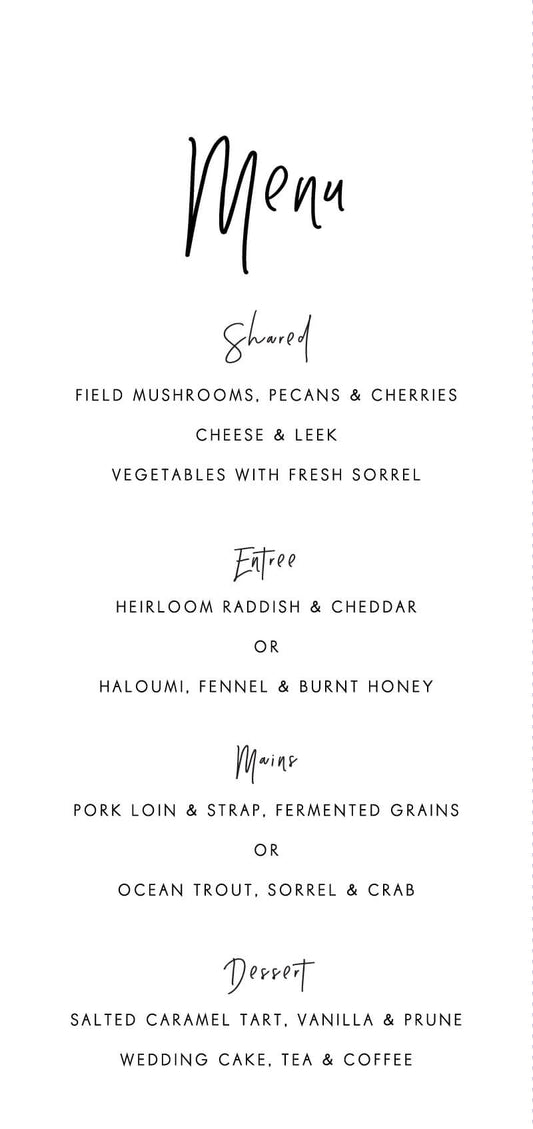 Menu

Shared

FIELD MUSHROOMS, PECANS & CHERRIES

CHEESE & LEEK

VEGETABLES WITH FRESH SORREL

Entree

HEIRLOOM RADDISH & CHEDDAR

OR

HALOUMI, FENNEL & BURNT HONEY

Mains

PORK LOIN & STRAP, FERMENTED GRAINS

OR

OCEAN TROUT, SORREL & CRAB

Dessert

SALTED CARAMEL TART, VANILLA & PRUNE

WEDDING CAKE, TEA & COFFEE